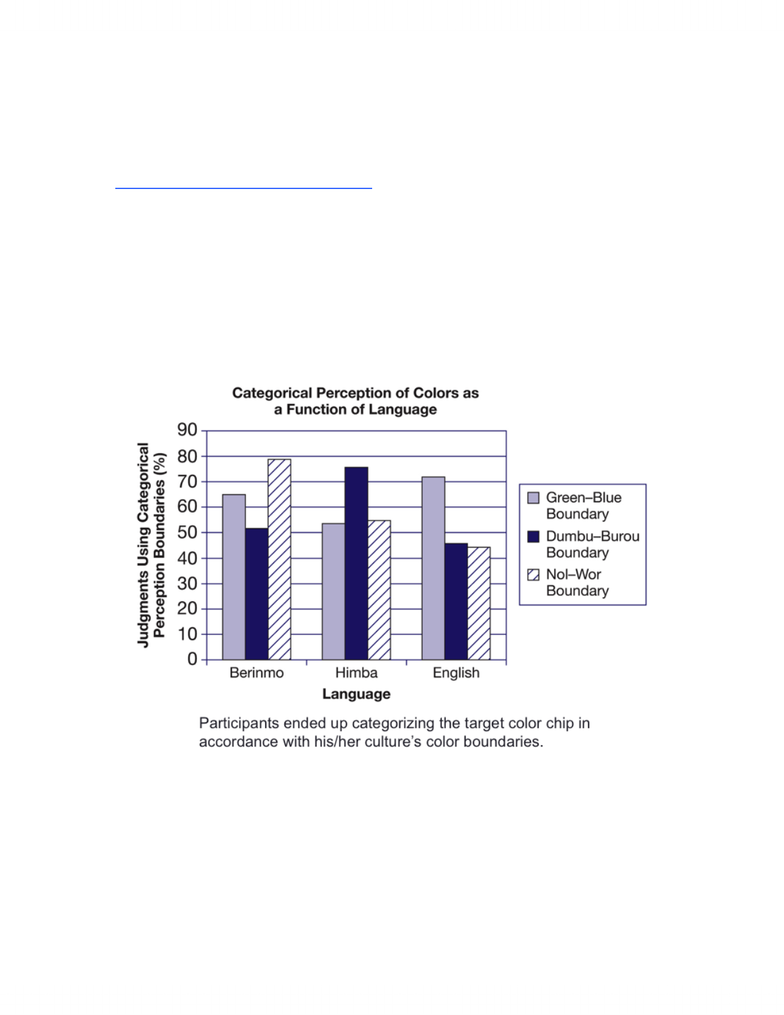 Categorical Perception of Colors as a Function of Language

Judgments Using Categorical Perception Boundaries (%)

90
80
70
60
50
40
30
20
10
0

Berinmo
Himba
English

Language

Green–Blue Boundary
Dumbu–Burou Boundary
Nol–Wor Boundary

Participants ended up categorizing the target color chip in accordance with his/her culture's color boundaries.